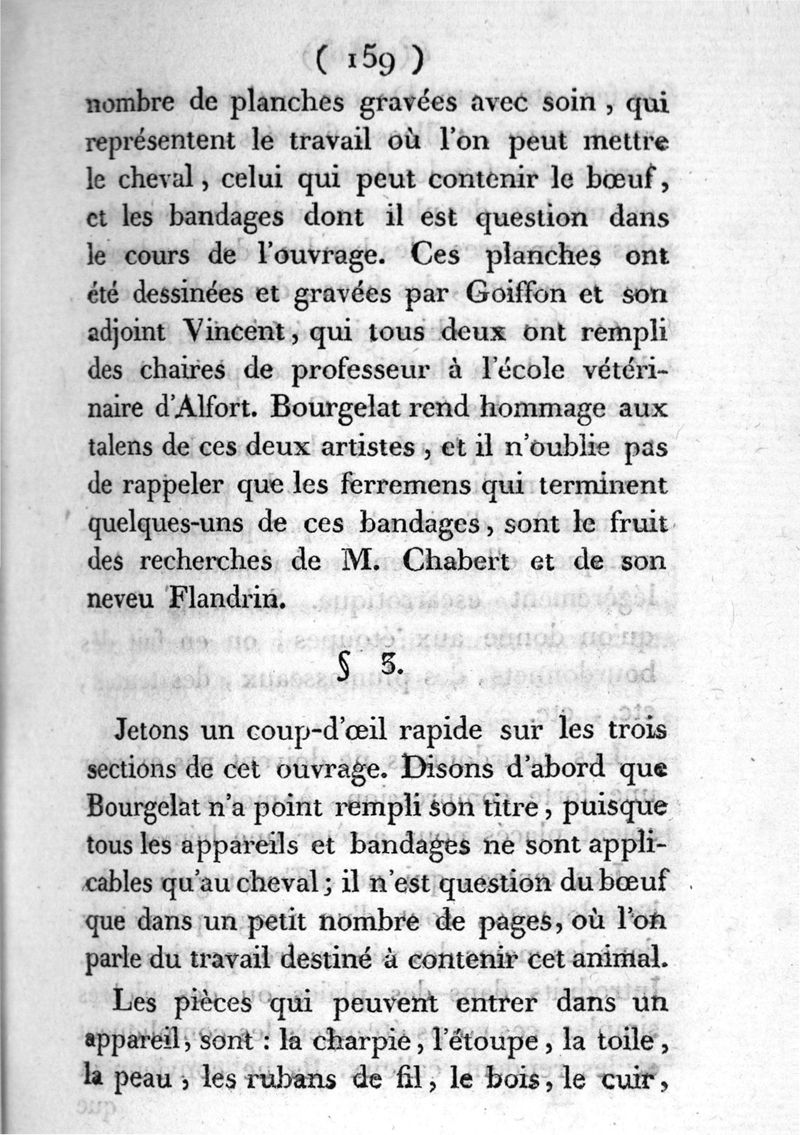 ( 159 )

nombre de planches gravées avec soin, qui représentent le travail où l'on peut mettre le cheval, celui qui peut contenir le bœuf, et les bandages dont il est question dans le cours de l'ouvrage. Ces planches ont été dessinées et gravées par Goiffon et son adjoint Vincent, qui tous deux ont rempli des chaires de professeur à l'école vétérinaire d'Alfort. Bourgelat rend hommage aux talens de ces deux artistes, et il n'oublie pas de rappeler que les ferremens qui terminent quelques-uns de ces bandages, sont le fruit des recherches de M. Chabert et de son neveu Flandrin.

§ 3.

Jetons un coup-d'œil rapide sur les trois sections de cet ouvrage. Disons d'abord que Bourgelat n'a point rempli son titre, puisque tous les appareils et bandages ne sont applicables qu'au cheval; il n'est question du bœuf que dans un petit nombre de pages, où l'on parle du travail destiné à contenir cet animal.

Les pièces qui peuvent entrer dans un appareil, sont : la charpie, l'étoupe, la toile, la peau, les rubans de fil, le bois, le cuir,